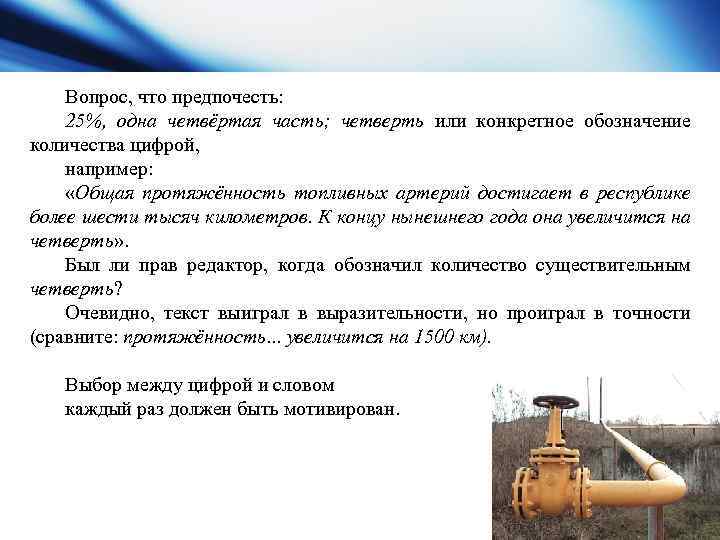 Вопрос, что предпочесть:

25%, одна четвёртая часть; четверть или конкретное обозначение количества цифрой,

например:

«Общая протяжённость топливных артерий достигает в республике более шести тысяч километров. К концу нынешнего года она увеличится на четверть».

Был ли прав редактор, когда обозначил количество существительным четверть?

Очевидно, текст выиграл в выразительности, но проиграл в точности (сравните: протяжённость... увеличится на 1500 км).

Выбор между цифрой и словом каждый раз должен быть мотивирован.